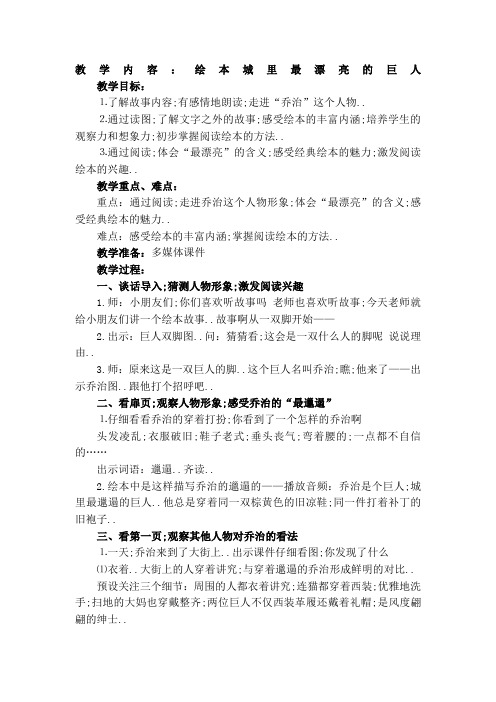 教学内容：绘本城里最漂亮的巨人

教学目标：

1.了解故事内容;有感情地朗读;走进“乔治”这个人物..

2.通过读图;了解文字之外的故事;感受绘本的丰富内涵;培养学生的观察力和想象力;初步掌握阅读绘本的方法..

3.通过阅读;体会“最漂亮”的含义;感受经典绘本的魅力;激发阅读绘本的兴趣..

教学重点、难点：

重点：通过阅读;走进乔治这个人物形象;体会“最漂亮”的含义;感受经典绘本的魅力..

难点：感受绘本的丰富内涵;掌握阅读绘本的方法..

教学准备：多媒体课件

教学过程：

一、谈话导入;猜测人物形象;激发阅读兴趣

1.师：小朋友们;你们喜欢听故事吗 老师也喜欢听故事;今天老师就给小朋友们讲一个绘本故事..故事啊从一双脚开始——

2.出示：巨人双脚图..问：猜猜看;这会是一双什么人的脚呢 说说理由..

3.师：原来这是一双巨人的脚..这个巨人名叫乔治;瞧;他来了——出示乔治图..跟他打个招呼吧..

二、看扉页;观察人物形象;感受乔治的“最邋遢”

1.仔细看看乔治的穿着打扮;你看到了一个怎样的乔治啊

头发凌乱；衣服破旧；鞋子老式；垂头丧气；弯着腰的；一点都不自信的……

出示词语：邋遢..齐读..

2.绘本中是这样描写乔治的邋遢的——播放音频：乔治是个巨人;城里最邋遢的巨人..他总是穿着同一双棕黄色的旧凉鞋;同一件打着补丁的旧袍子..

三、看第一页;观察其他人物对乔治的看法

1.一天;乔治来到了大街上..出示课件仔细看图;你发现了什么

⑴衣着..大街上的人穿着讲究;与穿着邋遢的乔治形成鲜明的对比..

预设关注三个细节：周围的人都衣着讲究;连猫都穿着西装;优雅地洗手;扫地的大妈也穿戴整齐;两位巨人不仅西装革履还戴着礼帽;是风度翩翩的绅士..